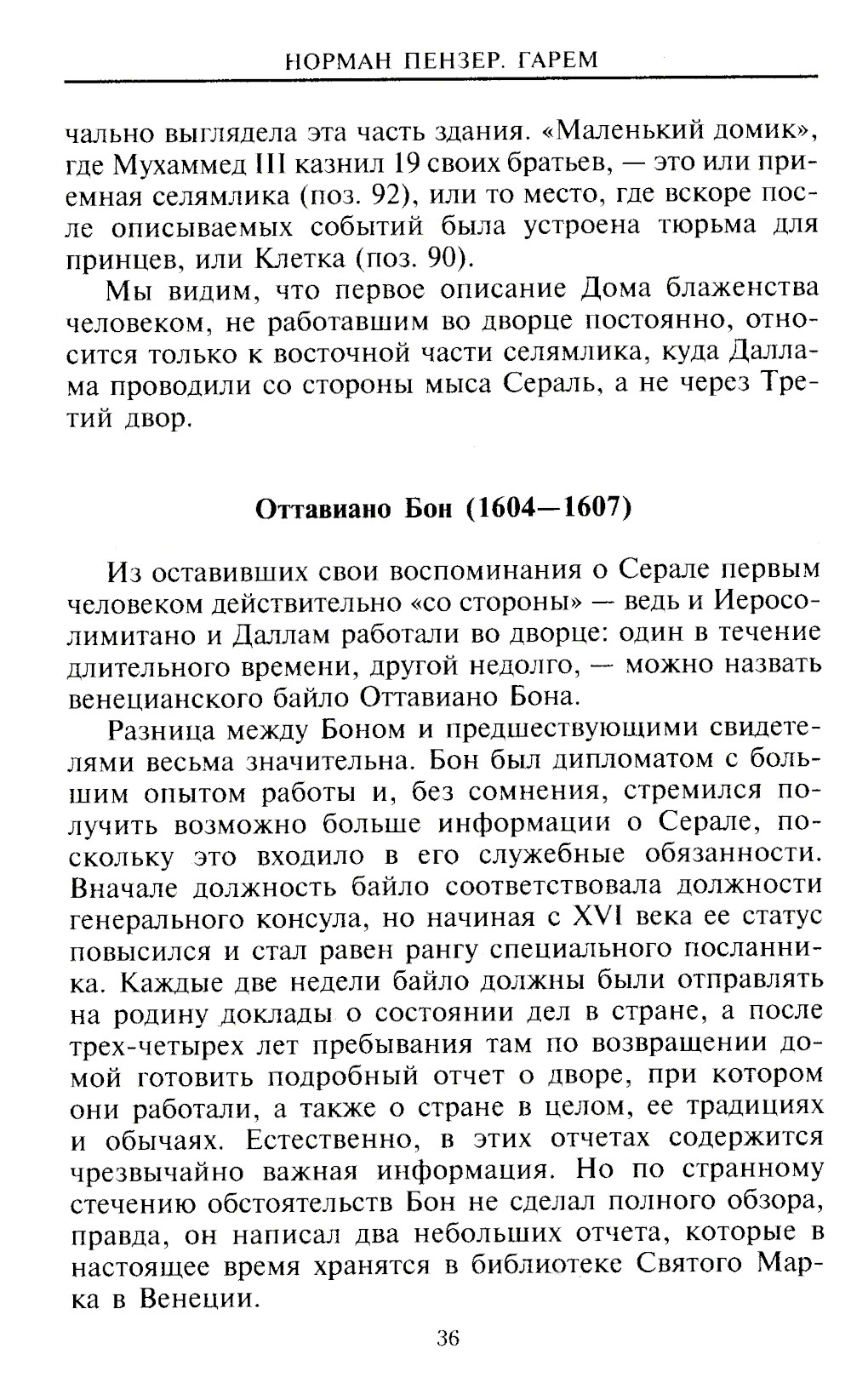 НОРМАН ПЕНЗЕР. ГАРЕМ

чально выглядела эта часть здания. «Маленький домик», где Мухаммед III казнил 19 своих братьев, — это или приемная селямлика (поз. 92), или то место, где вскоре после описываемых событий была устроена тюрьма для принцев, или Клетка (поз. 90).

Мы видим, что первое описание Дома блаженства человеком, не работавшим во дворце постоянно, относится только к восточной части селямлика, куда Даллама проводили со стороны мыса Сераль, а не через Третий двор.

Оттавиано Бон (1604—1607)

Из оставивших свои воспоминания о Серале первым человеком действительно «со стороны» — ведь и Иеросолимитано и Даллам работали во дворце: один в течение длительного времени, другой недолго, — можно назвать венецианского байло Оттавиано Бона.

Разница между Боном и предшествующими свидетелями весьма значительна. Бон был дипломатом с большим опытом работы и, без сомнения, стремился получить возможно больше информации о Серале, поскольку это входило в его служебные обязанности. Вначале должность байло соответствовала должности генерального консула, но начиная с XVI века ее статус повысился и стал равен рангу специального посланника. Каждые две недели байло должны были отправлять на родину доклады о состоянии дел в стране, а после трех-четырех лет пребывания там по возвращении домой готовить подробный отчет о дворе, при котором они работали, а также о стране в целом, ее традициях и обычаях. Естественно, в этих отчетах содержится чрезвычайно важная информация. Но по странному стечению обстоятельств Бон не сделал полного обзора, правда, он написал два небольших отчета, которые в настоящее время хранятся в библиотеке Святого Марка в Венеции.

36